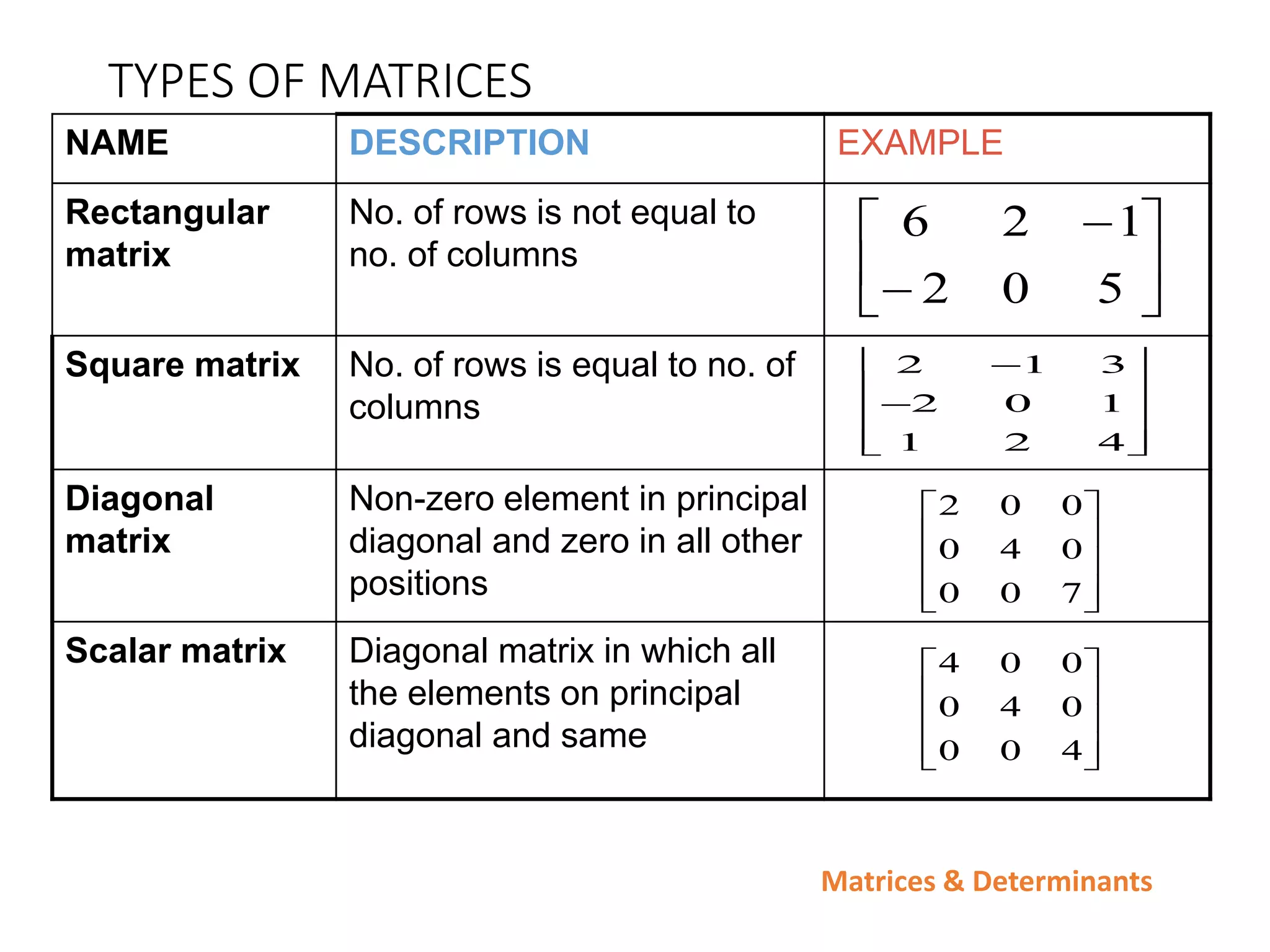 TYPES OF MATRICES

| NAME | DESCRIPTION | EXAMPLE |
|---|---|---|
| Rectangular matrix | No. of rows is not equal to no. of columns | $\begin{bmatrix} 6 & 2 & -1 \\ -2 & 0 & 5 \end{bmatrix}$ |
| Square matrix | No. of rows is equal to no. of columns | $\begin{bmatrix} 2 & -1 & 3 \\ -2 & 0 & 1 \\ 1 & 2 & 4 \end{bmatrix}$ |
| Diagonal matrix | Non-zero element in principal diagonal and zero in all other positions | $\begin{bmatrix} 2 & 0 & 0 \\ 0 & 4 & 0 \\ 0 & 0 & 7 \end{bmatrix}$ |
| Scalar matrix | Diagonal matrix in which all the elements on principal diagonal and same | $\begin{bmatrix} 4 & 0 & 0 \\ 0 & 4 & 0 \\ 0 & 0 & 4 \end{bmatrix}$ |

Matrices & Determinants